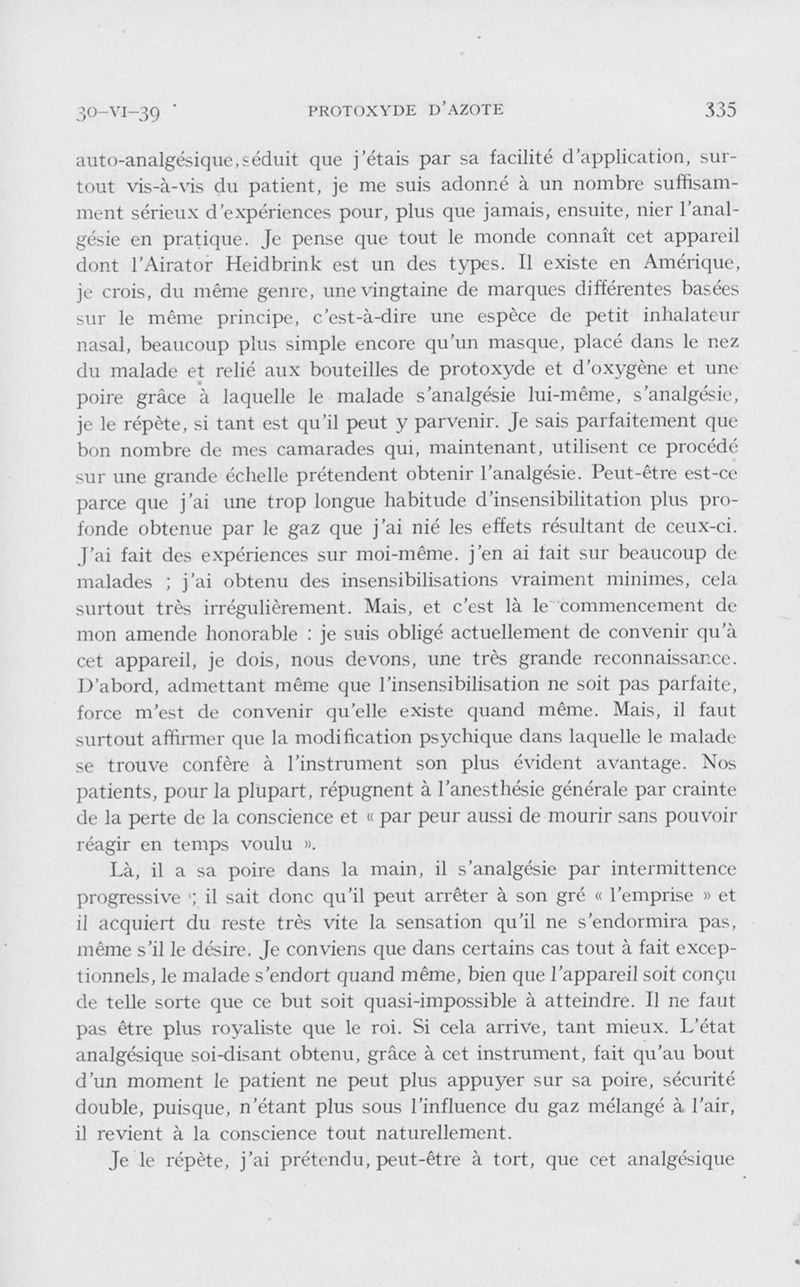 30-VI-39 PROTOXYDE D'AZOTE 335

auto-analgésique, séduit que j'étais par sa facilité d'application, surtout vis-à-vis du patient, je me suis adonné à un nombre suffisamment sérieux d'expériences pour, plus que jamais, ensuite, nier l'analgésie en pratique. Je pense que tout le monde connaît cet appareil dont l'Airator Heidbrink est un des types. Il existe en Amérique, je crois, du même genre, une vingtaine de marques différentes basées sur le même principe, c'est-à-dire une espèce de petit inhalateur nasal, beaucoup plus simple encore qu'un masque, placé dans le nez du malade et relié aux bouteilles de protoxyde et d'oxygène et une poire grâce à laquelle le malade s'analgésie lui-même, s'analgésie, je le répète, si tant est qu'il peut y parvenir. Je sais parfaitement que bon nombre de mes camarades qui, maintenant, utilisent ce procédé sur une grande échelle prétendent obtenir l'analgésie. Peut-être est-ce parce que j'ai une trop longue habitude d'insensibilitation plus profonde obtenue par le gaz que j'ai nié les effets résultant de ceux-ci. J'ai fait des expériences sur moi-même. j'en ai fait sur beaucoup de malades ; j'ai obtenu des insensibilisations vraiment minimes, cela surtout très irrégulièrement. Mais, et c'est là le commencement de mon amende honorable : je suis obligé actuellement de convenir qu'à cet appareil, je dois, nous devons, une très grande reconnaissance. D'abord, admettant même que l'insensibilisation ne soit pas parfaite, force m'est de convenir qu'elle existe quand même. Mais, il faut surtout affirmer que la modification psychique dans laquelle le malade se trouve confère à l'instrument son plus évident avantage. Nos patients, pour la plupart, répugnent à l'anesthésie générale par crainte de la perte de la conscience et « par peur aussi de mourir sans pouvoir réagir en temps voulu ».

Là, il a sa poire dans la main, il s'analgésie par intermittence progressive ; il sait donc qu'il peut arrêter à son gré « l'emprise » et il acquiert du reste très vite la sensation qu'il ne s'endormira pas, même s'il le désire. Je conviens que dans certains cas tout à fait exceptionnels, le malade s'endort quand même, bien que l'appareil soit conçu de telle sorte que ce but soit quasi-impossible à atteindre. Il ne faut pas être plus royaliste que le roi. Si cela arrive, tant mieux. L'état analgésique soi-disant obtenu, grâce à cet instrument, fait qu'au bout d'un moment le patient ne peut plus appuyer sur sa poire, sécurité double, puisque, n'étant plus sous l'influence du gaz mélangé à l'air, il revient à la conscience tout naturellement.

Je le répète, j'ai prétendu, peut-être à tort, que cet analgésique